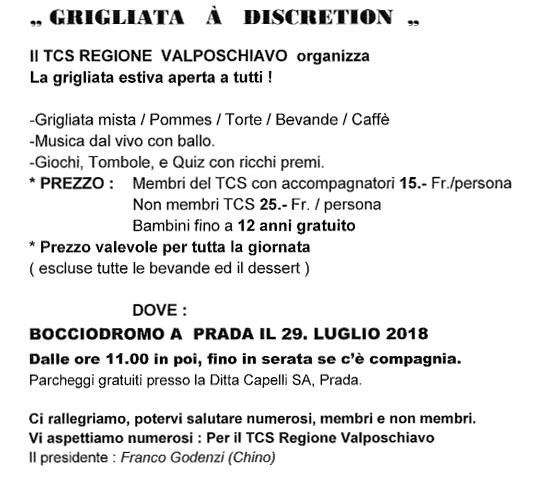 „ GRIGLIATA À DISCRETION „

Il TCS REGIONE VALPOSCHIAVO organizza
La grigliata estiva aperta a tutti !

-Grigliata mista / Pommes / Torte / Bevande / Caffè
-Musica dal vivo con ballo.
-Giochi, Tombole, e Quiz con ricchi premi.
* PREZZO : Membri del TCS con accompagnatori 15.- Fr./persona
Non membri TCS 25.- Fr. / persona
Bambini fino a 12 anni gratuito
* Prezzo valevole per tutta la giornata
( escluse tutte le bevande ed il dessert )

DOVE :
BOCCIODROMO A PRADA IL 29. LUGLIO 2018
Dalle ore 11.00 in poi, fino in serata se c'è compagnia.
Parcheggi gratuiti presso la Ditta Capelli SA, Prada.

Ci rallegriamo, potervi salutare numerosi, membri e non membri.
Vi aspettiamo numerosi : Per il TCS Regione Valposchiavo
Il presidente : Franco Godenzi (Chino)